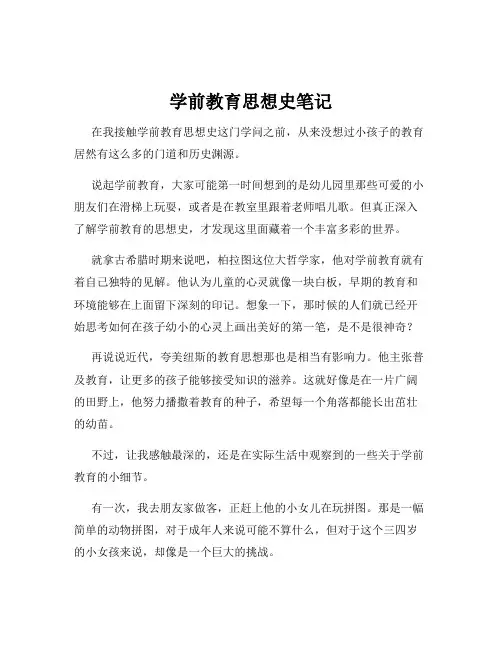 学前教育思想史笔记

在我接触学前教育思想史这门学问之前，从来没想过小孩子的教育居然有这么多的门道和历史渊源。

说起学前教育，大家可能第一时间想到的是幼儿园里那些可爱的小朋友们在滑梯上玩耍，或者是在教室里跟着老师唱儿歌。但真正深入了解学前教育的思想史，才发现这里面藏着一个丰富多彩的世界。

就拿古希腊时期来说吧，柏拉图这位大哲学家，他对学前教育就有着自己独特的见解。他认为儿童的心灵就像一块白板，早期的教育和环境能够在上面留下深刻的印记。想象一下，那时候的人们就已经开始思考如何在孩子幼小的心灵上画出美好的第一笔，是不是很神奇？

再说说近代，夸美纽斯的教育思想那也是相当有影响力。他主张普及教育，让更多的孩子能够接受知识的滋养。这就好像是在一片广阔的田野上，他努力播撒着教育的种子，希望每一个角落都能长出茁壮的幼苗。

不过，让我感触最深的，还是在实际生活中观察到的一些关于学前教育的小细节。

有一次，我去朋友家做客，正赶上他的小女儿在玩拼图。那是一幅简单的动物拼图，对于成年人来说可能不算什么，但对于这个三四岁的小女孩来说，却像是一个巨大的挑战。